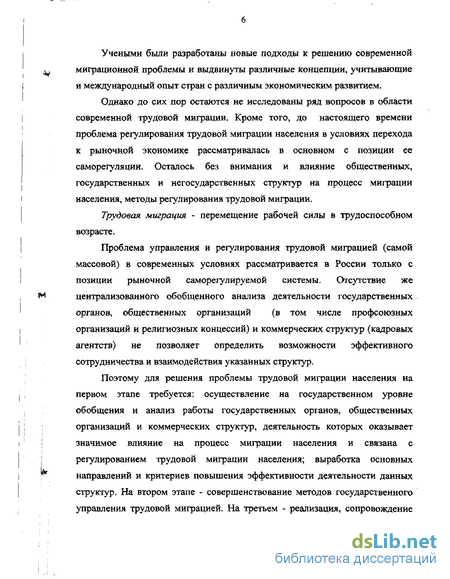 6

Учеными были разработаны новые подходы к решению современной миграционной проблемы и выдвинуты различные концепции, учитывающие и международный опыт стран с различным экономическим развитием.

Однако до сих пор остаются не исследованы ряд вопросов в области современной трудовой миграции. Кроме того, до настоящего времени проблема регулирования трудовой миграции населения в условиях перехода к рыночной экономике рассматривалась в основном с позиции ее саморегуляции. Осталось без внимания и влияние общественных, государственных и негосударственных структур на процесс миграции населения, методы регулирования трудовой миграции.

Трудовая миграция - перемещение рабочей силы в трудоспособном возрасте.

Проблема управления и регулирования трудовой миграцией (самой массовой) в современных условиях рассматривается в России только с позиции рыночной саморегулируемой системы. Отсутствие же централизованного обобщенного анализа деятельности государственных органов, общественных организаций (в том числе профсоюзных организаций и религиозных концессий) и коммерческих структур (кадровых агентств) не позволяет определить возможности эффективного сотрудничества и взаимодействия указанных структур.

Поэтому для решения проблемы трудовой миграции населения на первом этапе требуется: осуществление на государственном уровне обобщения и анализ работы государственных органов, общественных организаций и коммерческих структур, деятельность которых оказывает значимое влияние на процесс миграции населения и связана с регулированием трудовой миграции населения; выработка основных направлений и критериев повышения эффективности деятельности данных структур. На втором этапе - совершенствование методов государственного управления трудовой миграцией. На третьем - реализация, сопровождение

dsLib.net
библиотека диссертаций